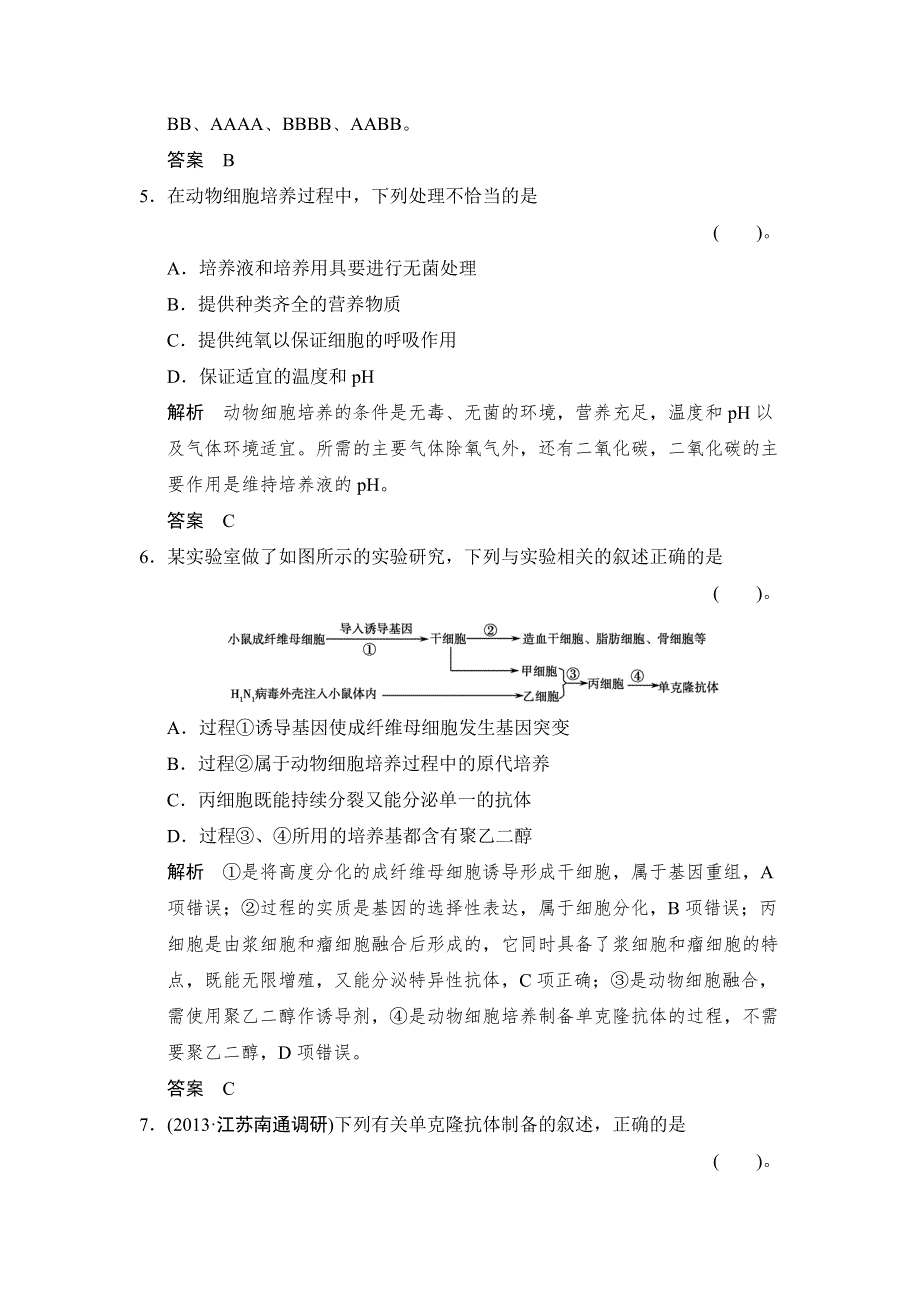 BB、AAAA、BBBB、AABB。

答案　B

5．在动物细胞培养过程中，下列处理不恰当的是

(　　)。

A．培养液和培养用具要进行无菌处理

B．提供种类齐全的营养物质

C．提供纯氧以保证细胞的呼吸作用

D．保证适宜的温度和 pH

解析　动物细胞培养的条件是无毒、无菌的环境，营养充足，温度和 pH 以及气体环境适宜。所需的主要气体除氧气外，还有二氧化碳，二氧化碳的主要作用是维持培养液的 pH。

答案　C

6．某实验室做了如图所示的实验研究，下列与实验相关的叙述正确的是

(　　)。

小鼠成纤维母细胞 导入诱导基因 ① 干细胞 ② 造血干细胞、脂肪细胞、骨细胞等

甲细胞

$H_1N_1$病毒外壳注入小鼠体内 乙细胞 ③ 丙细胞 ④ 单克隆抗体

A．过程①诱导基因使成纤维母细胞发生基因突变

B．过程②属于动物细胞培养过程中的原代培养

C．丙细胞既能持续分裂又能分泌单一的抗体

D．过程③、④所用的培养基都含有聚乙二醇

解析　①是将高度分化的成纤维母细胞诱导形成干细胞，属于基因重组，A 项错误；②过程的实质是基因的选择性表达，属于细胞分化，B 项错误；丙细胞是由浆细胞和瘤细胞融合后形成的，它同时具备了浆细胞和瘤细胞的特点，既能无限增殖，又能分泌特异性抗体，C 项正确；③是动物细胞融合，需使用聚乙二醇作诱导剂，④是动物细胞培养制备单克隆抗体的过程，不需要聚乙二醇，D 项错误。

答案　C

7．(2013·江苏南通调研)下列有关单克隆抗体制备的叙述，正确的是

(　　)。